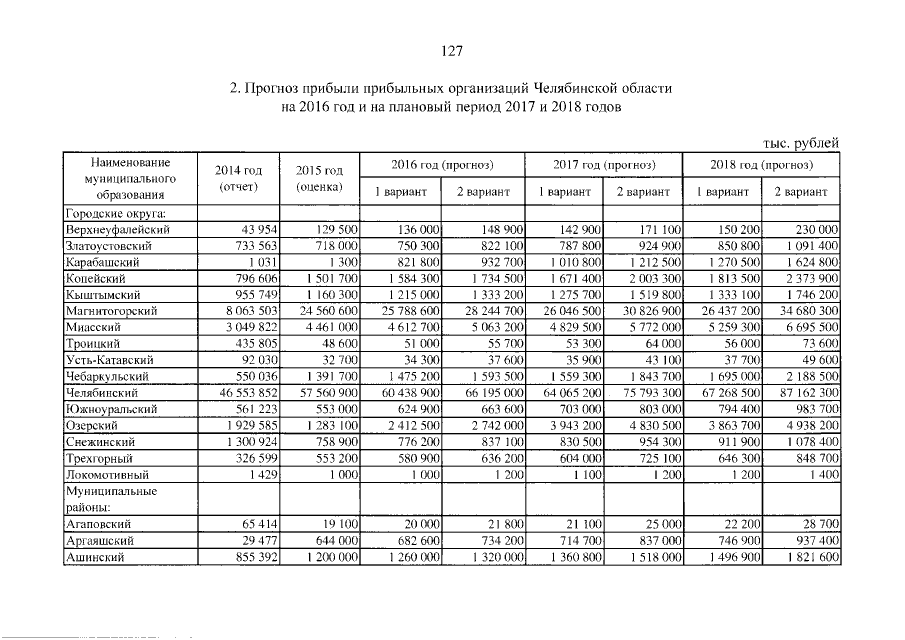 127

2. Прогноз прибыли прибыльных организаций Челябинской области на 2016 год и на плановый период 2017 и 2018 годов

тыс. рублей

| Наименование муниципального образования | 2014 год (отчет) | 2015 год (оценка) | 2016 год (прогноз) 1 вариант | 2016 год (прогноз) 2 вариант | 2017 год (прогноз) 1 вариант | 2017 год (прогноз) 2 вариант | 2018 год (прогноз) 1 вариант | 2018 год (прогноз) 2 вариант |
|---|---|---|---|---|---|---|---|---|
| Городские округа: | | | | | | | | |
| Верхнеуфалейский | 43 954 | 129 500 | 136 000 | 148 900 | 142 900 | 171 100 | 150 200 | 230 000 |
| Златоустовский | 733 563 | 718 000 | 750 300 | 822 100 | 787 800 | 924 900 | 850 800 | 1 091 400 |
| Карабашский | 1 031 | 1 300 | 821 800 | 932 700 | 1 010 800 | 1 212 500 | 1 270 500 | 1 624 800 |
| Копейский | 796 606 | 1 501 700 | 1 584 300 | 1 734 500 | 1 671 400 | 2 003 300 | 1 813 500 | 2 373 900 |
| Кыштымский | 955 749 | 1 160 300 | 1 215 000 | 1 333 200 | 1 275 700 | 1 519 800 | 1 333 100 | 1 746 200 |
| Магнитогорский | 8 063 503 | 24 560 600 | 25 788 600 | 28 244 700 | 26 046 500 | 30 826 900 | 26 437 200 | 34 680 300 |
| Миасский | 3 049 822 | 4 461 000 | 4 612 700 | 5 063 200 | 4 829 500 | 5 772 000 | 5 259 300 | 6 695 500 |
| Троицкий | 435 805 | 48 600 | 51 000 | 55 700 | 53 300 | 64 000 | 56 000 | 73 600 |
| Усть-Катавский | 92 030 | 32 700 | 34 300 | 37 600 | 35 900 | 43 100 | 37 700 | 49 600 |
| Чебаркульский | 550 036 | 1 391 700 | 1 475 200 | 1 593 500 | 1 559 300 | 1 843 700 | 1 695 000 | 2 188 500 |
| Челябинский | 46 553 852 | 57 560 900 | 60 438 900 | 66 195 000 | 64 065 200 | 75 793 300 | 67 268 500 | 87 162 300 |
| Южноуральский | 561 223 | 553 000 | 624 900 | 663 600 | 703 000 | 803 000 | 794 400 | 983 700 |
| Озерский | 1 929 585 | 1 283 100 | 2 412 500 | 2 742 000 | 3 943 200 | 4 830 500 | 3 863 700 | 4 938 200 |
| Снежинский | 1 300 924 | 758 900 | 776 200 | 837 100 | 830 500 | 954 300 | 911 900 | 1 078 400 |
| Трехгорный | 326 599 | 553 200 | 580 900 | 636 200 | 604 000 | 725 100 | 646 300 | 848 700 |
| Локомотивный | 1 429 | 1 000 | 1 000 | 1 200 | 1 100 | 1 200 | 1 200 | 1 400 |
| Муниципальные районы: | | | | | | | | |
| Агаповский | 65 414 | 19 100 | 20 000 | 21 800 | 21 100 | 25 000 | 22 200 | 28 700 |
| Аргаяшский | 29 477 | 644 000 | 682 600 | 734 200 | 714 700 | 837 000 | 746 900 | 937 400 |
| Ашинский | 855 392 | 1 200 000 | 1 260 000 | 1 320 000 | 1 360 800 | 1 518 000 | 1 496 900 | 1 821 600 |